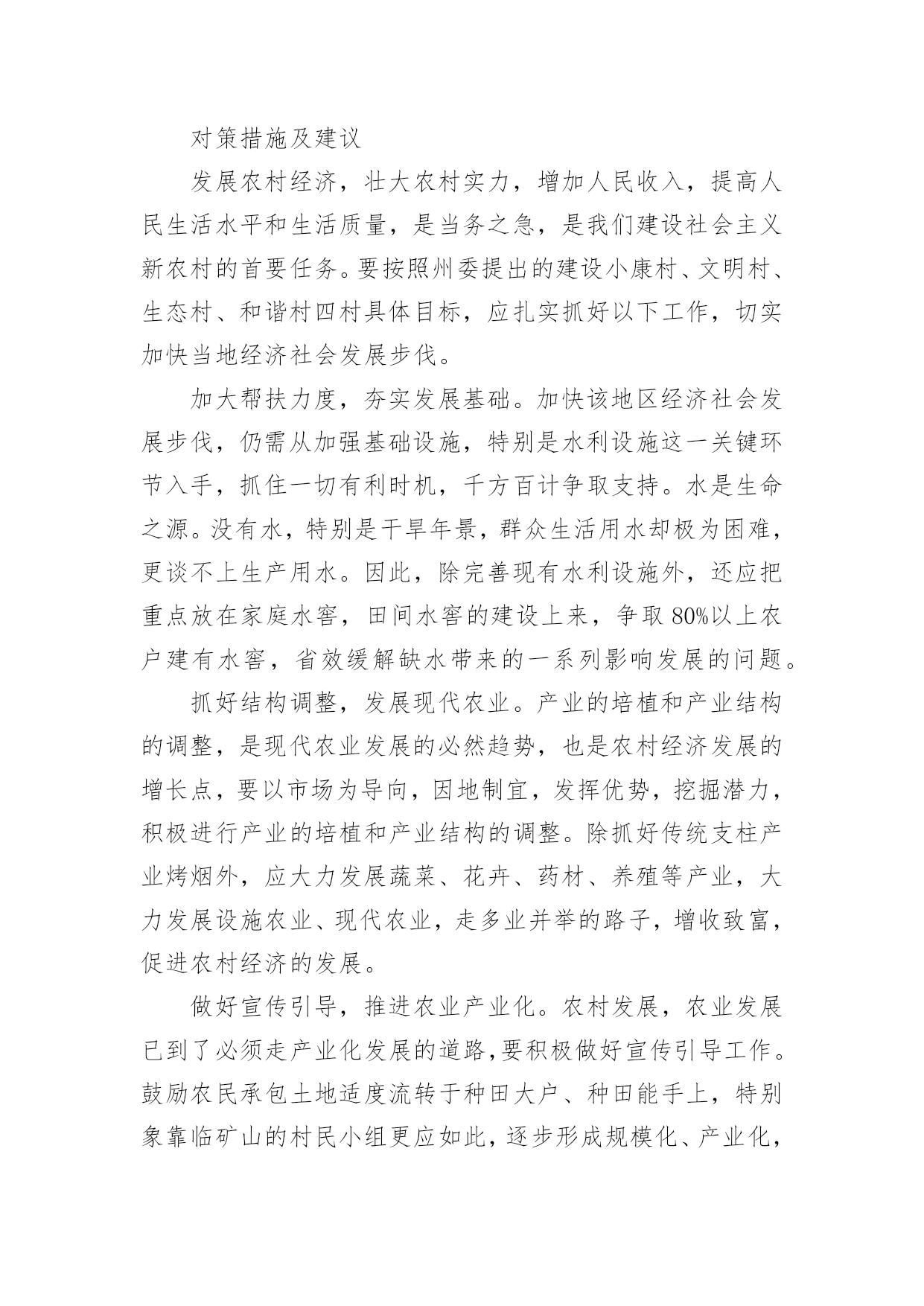 对策措施及建议

发展农村经济，壮大农村实力，增加人民收入，提高人民生活水平和生活质量，是当务之急，是我们建设社会主义新农村的首要任务。要按照州委提出的建设小康村、文明村、生态村、和谐村四村具体目标，应扎实抓好以下工作，切实加快当地经济社会发展步伐。

加大帮扶力度，夯实发展基础。加快该地区经济社会发展步伐，仍需从加强基础设施，特别是水利设施这一关键环节入手，抓住一切有利时机，千方百计争取支持。水是生命之源。没有水，特别是干旱年景，群众生活用水却极为困难，更谈不上生产用水。因此，除完善现有水利设施外，还应把重点放在家庭水窖，田间水窖的建设上来，争取80%以上农户建有水窖，省效缓解缺水带来的一系列影响发展的问题。

抓好结构调整，发展现代农业。产业的培植和产业结构的调整，是现代农业发展的必然趋势，也是农村经济发展的增长点，要以市场为导向，因地制宜，发挥优势，挖掘潜力，积极进行产业的培植和产业结构的调整。除抓好传统支柱产业烤烟外，应大力发展蔬菜、花卉、药材、养殖等产业，大力发展设施农业、现代农业，走多业并举的路子，增收致富，促进农村经济的发展。

做好宣传引导，推进农业产业化。农村发展，农业发展已到了必须走产业化发展的道路，要积极做好宣传引导工作。鼓励农民承包土地适度流转于种田大户、种田能手上，特别象靠临矿山的村民小组更应如此，逐步形成规模化、产业化，